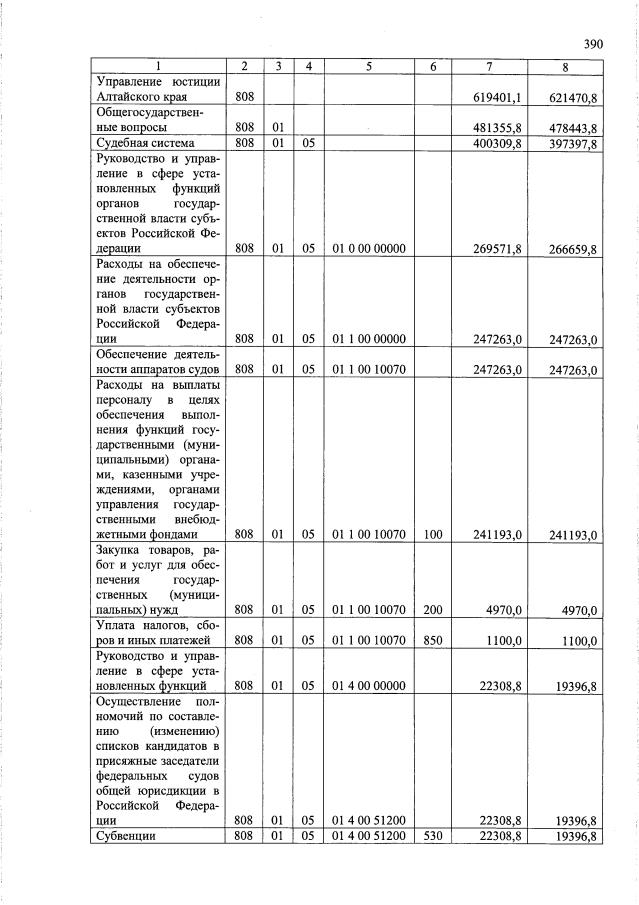 390

| 1 | 2 | 3 | 4 | 5 | 6 | 7 | 8 |
|---|---|---|---|---|---|---|---|
| Управление юстиции Алтайского края | 808 | | | | | 619401,1 | 621470,8 |
| Общегосударственные вопросы | 808 | 01 | | | | 481355,8 | 478443,8 |
| Судебная система | 808 | 01 | 05 | | | 400309,8 | 397397,8 |
| Руководство и управление в сфере установленных функций органов государственной власти субъектов Российской Федерации | 808 | 01 | 05 | 01 0 00 00000 | | 269571,8 | 266659,8 |
| Расходы на обеспечение деятельности органов государственной власти субъектов Российской Федерации | 808 | 01 | 05 | 01 1 00 00000 | | 247263,0 | 247263,0 |
| Обеспечение деятельности аппаратов судов | 808 | 01 | 05 | 01 1 00 10070 | | 247263,0 | 247263,0 |
| Расходы на выплаты персоналу в целях обеспечения выполнения функций государственными (муниципальными) органами, казенными учреждениями, органами управления государственными внебюджетными фондами | 808 | 01 | 05 | 01 1 00 10070 | 100 | 241193,0 | 241193,0 |
| Закупка товаров, работ и услуг для обеспечения государственных (муниципальных) нужд | 808 | 01 | 05 | 01 1 00 10070 | 200 | 4970,0 | 4970,0 |
| Уплата налогов, сборов и иных платежей | 808 | 01 | 05 | 01 1 00 10070 | 850 | 1100,0 | 1100,0 |
| Руководство и управление в сфере установленных функций | 808 | 01 | 05 | 01 4 00 00000 | | 22308,8 | 19396,8 |
| Осуществление полномочий по составлению (изменению) списков кандидатов в присяжные заседатели федеральных судов общей юрисдикции в Российской Федерации | 808 | 01 | 05 | 01 4 00 51200 | | 22308,8 | 19396,8 |
| Субвенции | 808 | 01 | 05 | 01 4 00 51200 | 530 | 22308,8 | 19396,8 |